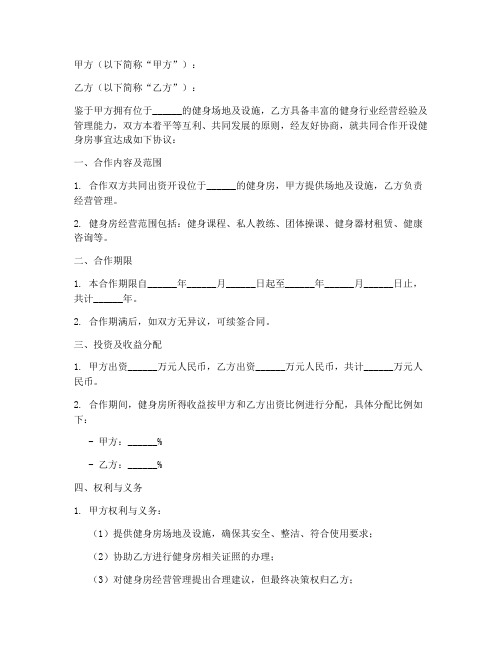 甲方（以下简称“甲方”）：

乙方（以下简称“乙方”）：

鉴于甲方拥有位于______的健身场地及设施，乙方具备丰富的健身行业经营经验及管理能力，双方本着平等互利、共同发展的原则，经友好协商，就共同合作开设健身房事宜达成如下协议：

一、合作内容及范围

1. 合作双方共同出资开设位于______的健身房，甲方提供场地及设施，乙方负责经营管理。

2. 健身房经营范围包括：健身课程、私人教练、团体操课、健身器材租赁、健康咨询等。

二、合作期限

1. 本合作期限自______年______月______日起至______年______月______日止，共计______年。

2. 合作期满后，如双方无异议，可续签合同。

三、投资及收益分配

1. 甲方出资______万元人民币，乙方出资______万元人民币，共计______万元人民币。

2. 合作期间，健身房所得收益按甲方和乙方出资比例进行分配，具体分配比例如下：

- 甲方：______%

- 乙方：______%

四、权利与义务

1. 甲方权利与义务：

（1）提供健身房场地及设施，确保其安全、整洁、符合使用要求；

（2）协助乙方进行健身房相关证照的办理；

（3）对健身房经营管理提出合理建议，但最终决策权归乙方；